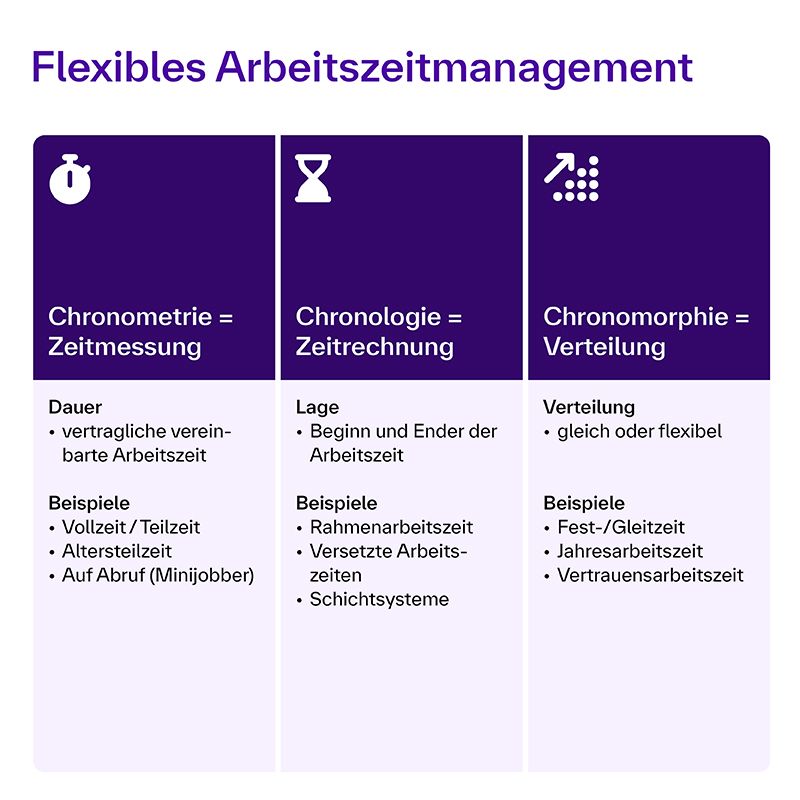 Flexibles Arbeitszeitmanagement

Chronometrie = Zeitmessung

Dauer
• vertragliche vereinbarte Arbeitszeit

Beispiele
• Vollzeit / Teilzeit
• Altersteilzeit
• Auf Abruf (Minijobber)

Chronologie = Zeitrechnung

Lage
• Beginn und Ender der Arbeitszeit

Beispiele
• Rahmenarbeitszeit
• Versetzte Arbeitszeiten
• Schichtsysteme

Chronomorphie = Verteilung

Verteilung
• gleich oder flexibel

Beispiele
• Fest-/Gleitzeit
• Jahresarbeitszeit
• Vertrauensarbeitszeit